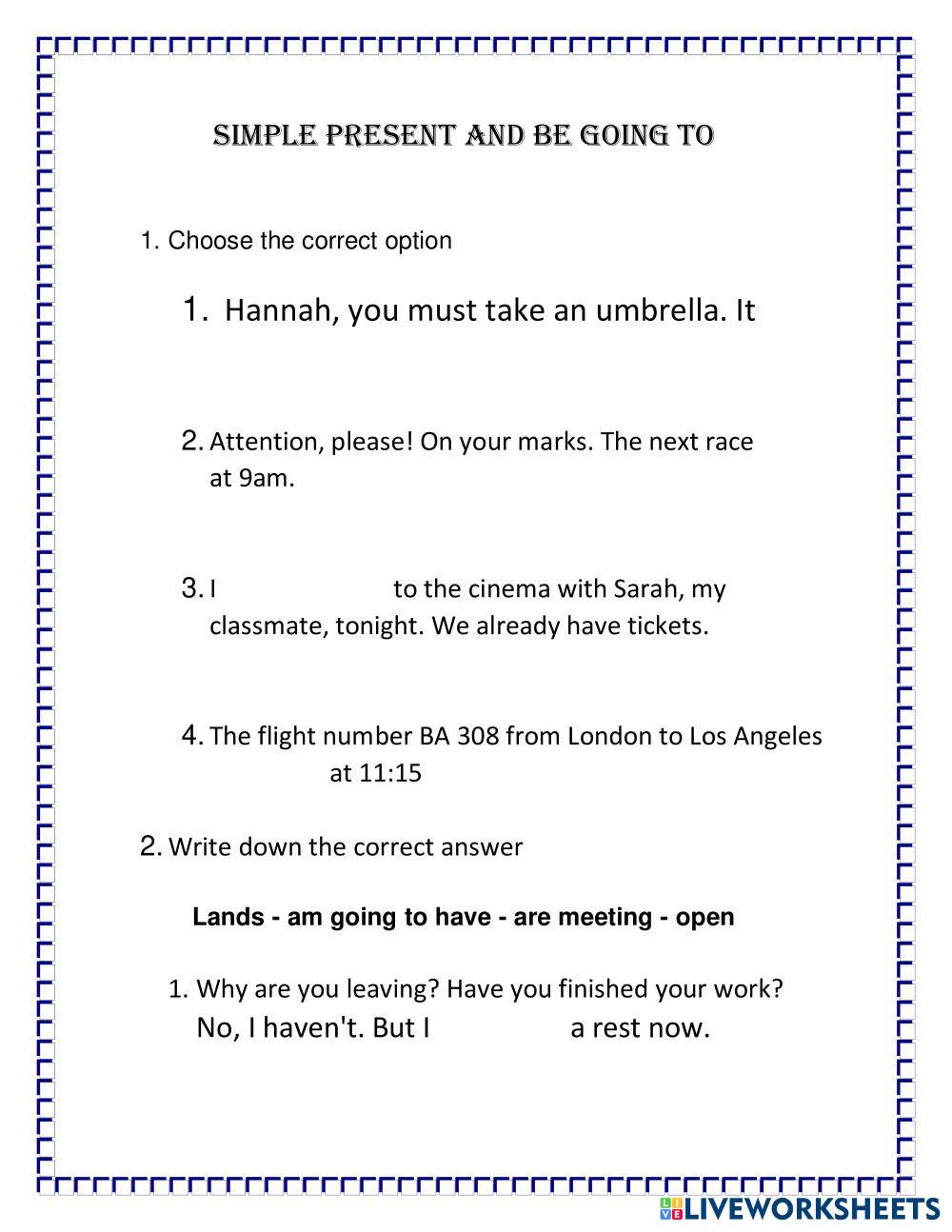 SIMPLE PRESENT AND BE GOING TO

1. Choose the correct option

1. Hannah, you must take an umbrella. It

2. Attention, please! On your marks. The next race at 9am.

3. I to the cinema with Sarah, my classmate, tonight. We already have tickets.

4. The flight number BA 308 from London to Los Angeles at 11:15

2. Write down the correct answer

Lands - am going to have - are meeting - open

1. Why are you leaving? Have you finished your work? No, I haven't. But I a rest now.

LIVEWORKSHEETS